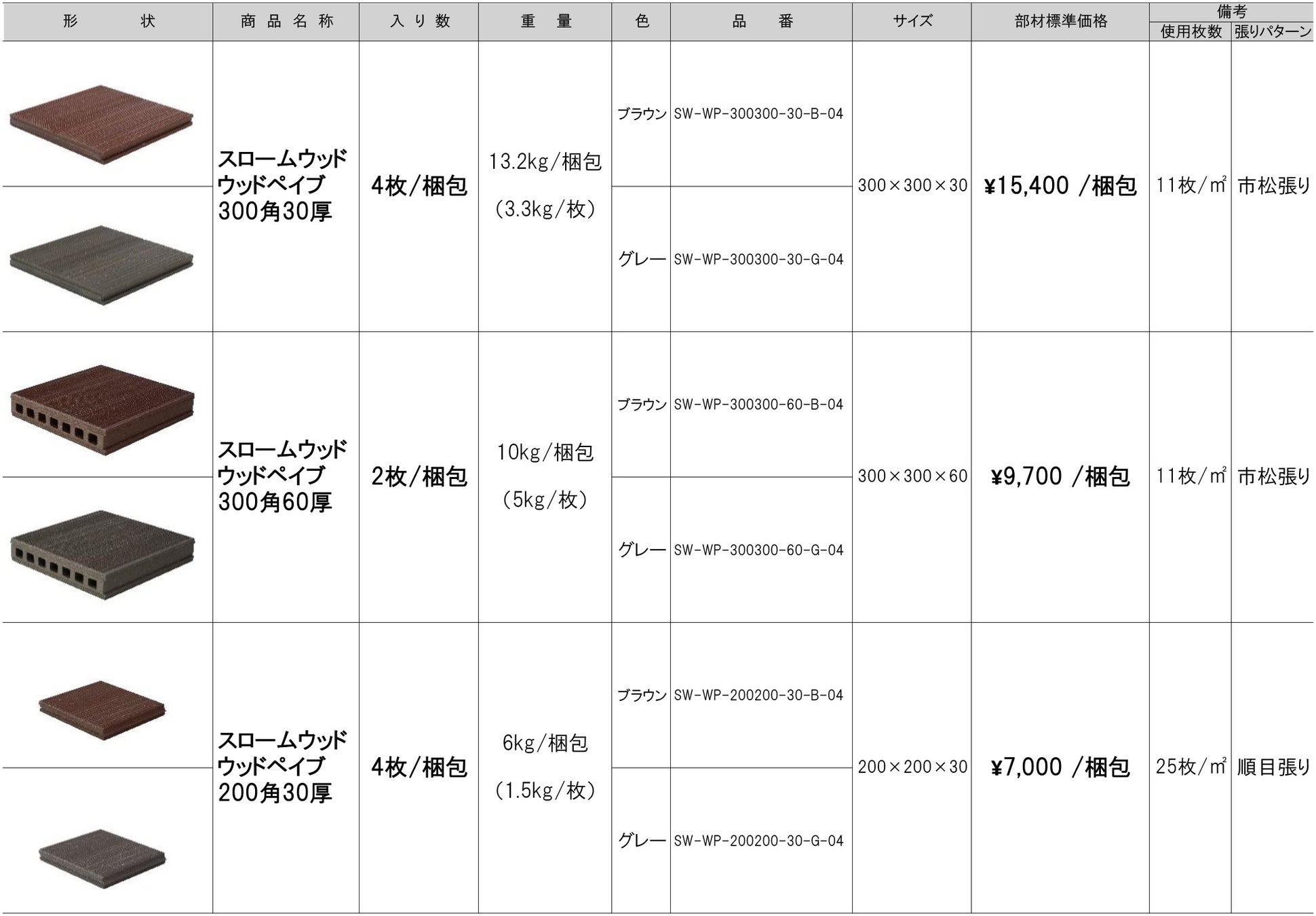 | 形　状 | 商品名称 | 入り数 | 重　量 | 色 | 品　番 | サイズ | 部材標準価格 | 備考 使用枚数 | 備考 張りパターン |
|---|---|---|---|---|---|---|---|---|---|
|  | スロームウッド ウッドペイブ 300角30厚 | 4枚/梱包 | 13.2kg/梱包 (3.3kg/枚) | ブラウン | SW-WP-300300-30-B-04 | 300×300×30 | ¥15,400 /梱包 | 11枚/㎡ | 市松張り |
|  |  |  |  | グレー | SW-WP-300300-30-G-04 |  |  |  |  |
|  | スロームウッド ウッドペイブ 300角60厚 | 2枚/梱包 | 10kg/梱包 (5kg/枚) | ブラウン | SW-WP-300300-60-B-04 | 300×300×60 | ¥9,700 /梱包 | 11枚/㎡ | 市松張り |
|  |  |  |  | グレー | SW-WP-300300-60-G-04 |  |  |  |  |
|  | スロームウッド ウッドペイブ 200角30厚 | 4枚/梱包 | 6kg/梱包 (1.5kg/枚) | ブラウン | SW-WP-200200-30-B-04 | 200×200×30 | ¥7,000 /梱包 | 25枚/㎡ | 順目張り |
|  |  |  |  | グレー | SW-WP-200200-30-G-04 |  |  |  |  |